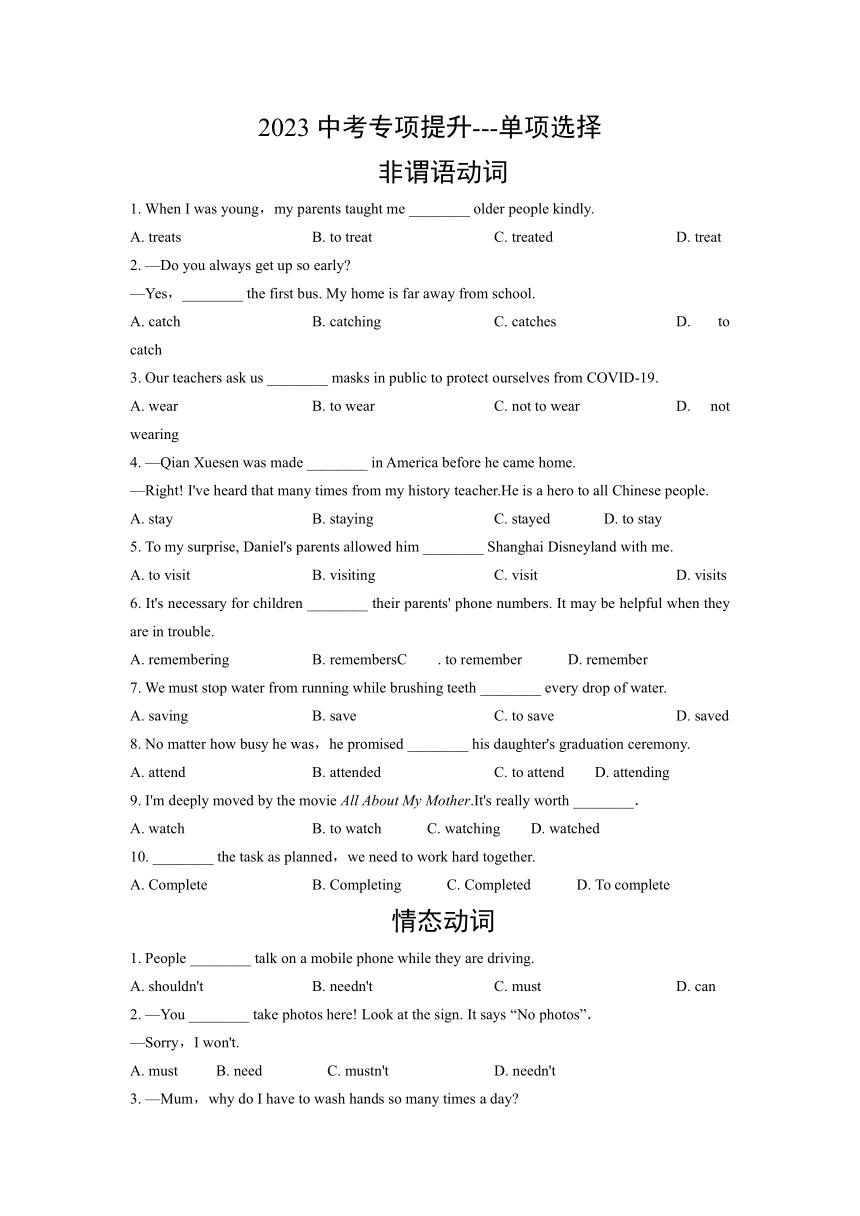 2023 中考专项提升---单项选择

非谓语动词

1. When I was young，my parents taught me ________ older people kindly.

A. treats B. to treat C. treated D. treat

2. —Do you always get up so early?

—Yes，________ the first bus. My home is far away from school.

A. catch B. catching C. catches D. to catch

3. Our teachers ask us ________ masks in public to protect ourselves from COVID-19.

A. wear B. to wear C. not to wear D. not wearing

4. —Qian Xuesen was made ________ in America before he came home.

—Right! I've heard that many times from my history teacher.He is a hero to all Chinese people.

A. stay B. staying C. stayed D. to stay

5. To my surprise, Daniel's parents allowed him ________ Shanghai Disneyland with me.

A. to visit B. visiting C. visit D. visits

6. It's necessary for children ________ their parents' phone numbers. It may be helpful when they are in trouble.

A. remembering B. remembersC . to remember D. remember

7. We must stop water from running while brushing teeth ________ every drop of water.

A. saving B. save C. to save D. saved

8. No matter how busy he was，he promised ________ his daughter's graduation ceremony.

A. attend B. attended C. to attend D. attending

9. I'm deeply moved by the movie All About My Mother.It's really worth ________.

A. watch B. to watch C. watching D. watched

10. ________ the task as planned，we need to work hard together.

A. Complete B. Completing C. Completed D. To complete

情态动词

1. People ________ talk on a mobile phone while they are driving.

A. shouldn't B. needn't C. must D. can

2. —You ________ take photos here! Look at the sign. It says “No photos”.

—Sorry，I won't.

A. must B. need C. mustn't D. needn't

3. —Mum，why do I have to wash hands so many times a day?